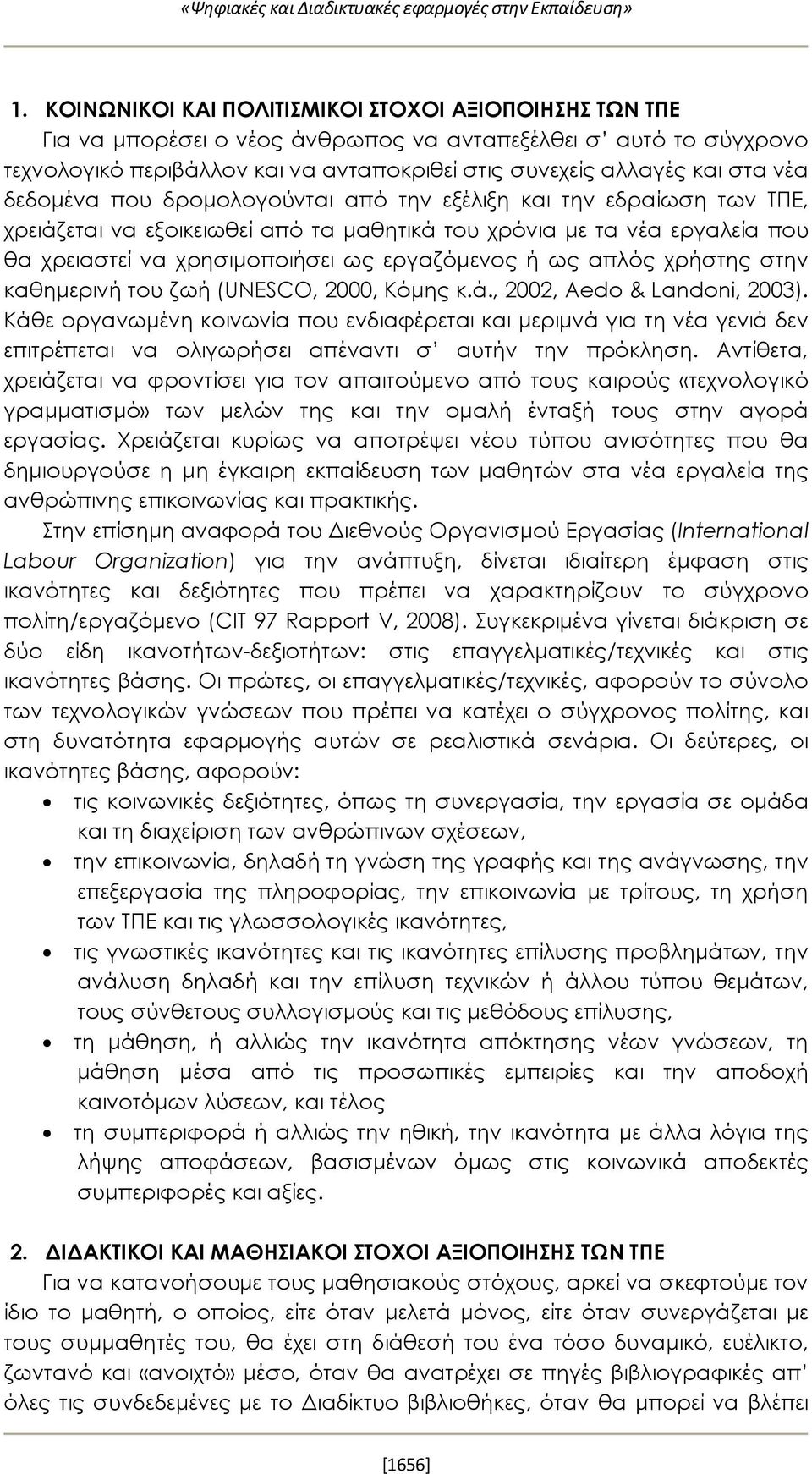 «Ψηφιακές και Διαδικτυακές εφαρμογές στην Εκπαίδευση»

1. ΚΟΙΝΩΝΙΚΟΙ ΚΑΙ ΠΟΛΙΤΙΣΜΙΚΟΙ ΣΤΟΧΟΙ ΑΞΙΟΠΟΙΗΣΗΣ ΤΩΝ ΤΠΕ
Για να μπορέσει ο νέος άνθρωπος να ανταπεξέλθει σ' αυτό το σύγχρονο τεχνολογικό περιβάλλον και να ανταποκριθεί στις συνεχείς αλλαγές και στα νέα δεδομένα που δρομολογούνται από την εξέλιξη και την εδραίωση των ΤΠΕ, χρειάζεται να εξοικειωθεί από τα μαθητικά του χρόνια με τα νέα εργαλεία που θα χρειαστεί να χρησιμοποιήσει ως εργαζόμενος ή ως απλός χρήστης στην καθημερινή του ζωή (UNESCO, 2000, Κόμης κ.ά., 2002, Aedo & Landoni, 2003). Κάθε οργανωμένη κοινωνία που ενδιαφέρεται και μεριμνά για τη νέα γενιά δεν επιτρέπεται να ολιγωρήσει απέναντι σ' αυτήν την πρόκληση. Αντίθετα, χρειάζεται να φροντίσει για τον απαιτούμενο από τους καιρούς «τεχνολογικό γραμματισμό» των μελών της και την ομαλή ένταξή τους στην αγορά εργασίας. Χρειάζεται κυρίως να αποτρέψει νέου τύπου ανισότητες που θα δημιουργούσε η μη έγκαιρη εκπαίδευση των μαθητών στα νέα εργαλεία της ανθρώπινης επικοινωνίας και πρακτικής.

Στην επίσημη αναφορά του Διεθνούς Οργανισμού Εργασίας (International Labour Organization) για την ανάπτυξη, δίνεται ιδιαίτερη έμφαση στις ικανότητες και δεξιότητες που πρέπει να χαρακτηρίζουν το σύγχρονο πολίτη/εργαζόμενο (CIT 97 Rapport V, 2008). Συγκεκριμένα γίνεται διάκριση σε δύο είδη ικανοτήτων-δεξιοτήτων: στις επαγγελματικές/τεχνικές και στις ικανότητες βάσης. Οι πρώτες, οι επαγγελματικές/τεχνικές, αφορούν το σύνολο των τεχνολογικών γνώσεων που πρέπει να κατέχει ο σύγχρονος πολίτης, και στη δυνατότητα εφαρμογής αυτών σε ρεαλιστικά σενάρια. Οι δεύτερες, οι ικανότητες βάσης, αφορούν:
• τις κοινωνικές δεξιότητες, όπως τη συνεργασία, την εργασία σε ομάδα και τη διαχείριση των ανθρώπινων σχέσεων,
• την επικοινωνία, δηλαδή τη γνώση της γραφής και της ανάγνωσης, την επεξεργασία της πληροφορίας, την επικοινωνία με τρίτους, τη χρήση των ΤΠΕ και τις γλωσσολογικές ικανότητες,
• τις γνωστικές ικανότητες και τις ικανότητες επίλυσης προβλημάτων, την ανάλυση δηλαδή και την επίλυση τεχνικών ή άλλου τύπου θεμάτων, τους σύνθετους συλλογισμούς και τις μεθόδους επίλυσης,
• τη μάθηση, ή αλλιώς την ικανότητα απόκτησης νέων γνώσεων, τη μάθηση μέσα από τις προσωπικές εμπειρίες και την αποδοχή καινοτόμων λύσεων, και τέλος
• τη συμπεριφορά ή αλλιώς την ηθική, την ικανότητα με άλλα λόγια της λήψης αποφάσεων, βασισμένων όμως στις κοινωνικά αποδεκτές συμπεριφορές και αξίες.

2. ΔΙΔΑΚΤΙΚΟΙ ΚΑΙ ΜΑΘΗΣΙΑΚΟΙ ΣΤΟΧΟΙ ΑΞΙΟΠΟΙΗΣΗΣ ΤΩΝ ΤΠΕ
Για να κατανοήσουμε τους μαθησιακούς στόχους, αρκεί να σκεφτούμε τον ίδιο το μαθητή, ο οποίος, είτε όταν μελετά μόνος, είτε όταν συνεργάζεται με τους συμμαθητές του, θα έχει στη διάθεσή του ένα τόσο δυναμικό, ευέλικτο, ζωντανό και «ανοιχτό» μέσο, όταν θα ανατρέχει σε πηγές βιβλιογραφικές απ' όλες τις συνδεδεμένες με το Διαδίκτυο βιβλιοθήκες, όταν θα μπορεί να βλέπει

[1656]